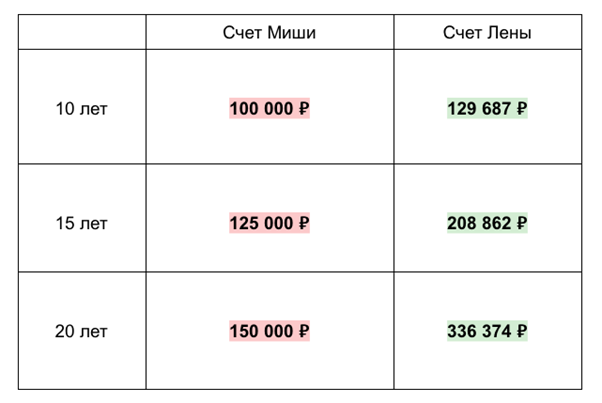 |  | Счет Миши | Счет Лены |
|---|---|---|
| 10 лет | 100 000 ₽ | 129 687 ₽ |
| 15 лет | 125 000 ₽ | 208 862 ₽ |
| 20 лет | 150 000 ₽ | 336 374 ₽ |